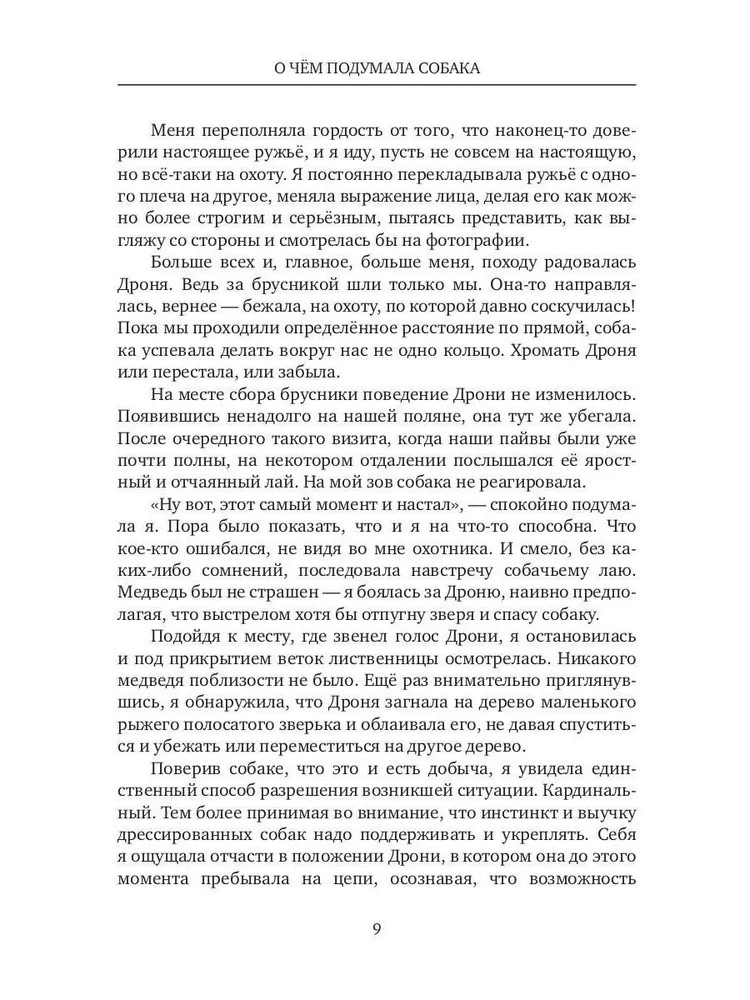 О ЧЁМ ПОДУМАЛА СОБАКА

Меня переполняла гордость от того, что наконец-то доверили настоящее ружьё, и я иду, пусть не совсем на настоящую, но всё-таки на охоту. Я постоянно перекладывала ружьё с одного плеча на другое, меняла выражение лица, делая его как можно более строгим и серьёзным, пытаясь представить, как выгляжу со стороны и смотрелась бы на фотографии.

Больше всех и, главное, больше меня, походу радовалась Дроня. Ведь за брусникой шли только мы. Она-то направлялась, вернее — бежала, на охоту, по которой давно соскучилась! Пока мы проходили определённое расстояние по прямой, собака успевала делать вокруг нас не одно кольцо. Хромать Дроня или перестала, или забыла.

На месте сбора брусники поведение Дрони не изменилось. Появившись ненадолго на нашей поляне, она тут же убегала. После очередного такого визита, когда наши пайвы были уже почти полны, на некотором отдалении послышался её яростный и отчаянный лай. На мой зов собака не реагировала.

«Ну вот, этот самый момент и настал», — спокойно подумала я. Пора было показать, что и я на что-то способна. Что кое-кто ошибался, не видя во мне охотника. И смело, без каких-либо сомнений, последовала навстречу собачьему лаю. Медведь был не страшен — я боялась за Дроню, наивно предполагая, что выстрелом хотя бы отпугну зверя и спасу собаку.

Подойдя к месту, где звенел голос Дрони, я остановилась и под прикрытием веток лиственницы осмотрелась. Никакого медведя поблизости не было. Ещё раз внимательно приглянувшись, я обнаружила, что Дроня загнала на дерево маленького рыжего полосатого зверька и облаивала его, не давая спуститься и убежать или переместиться на другое дерево.

Поверив собаке, что это и есть добыча, я увидела единственный способ разрешения возникшей ситуации. Кардинальный. Тем более принимая во внимание, что инстинкт и выучку дрессированных собак надо поддерживать и укреплять. Себя я ощущала отчасти в положении Дрони, в котором она до этого момента пребывала на цепи, осознавая, что возможность

9